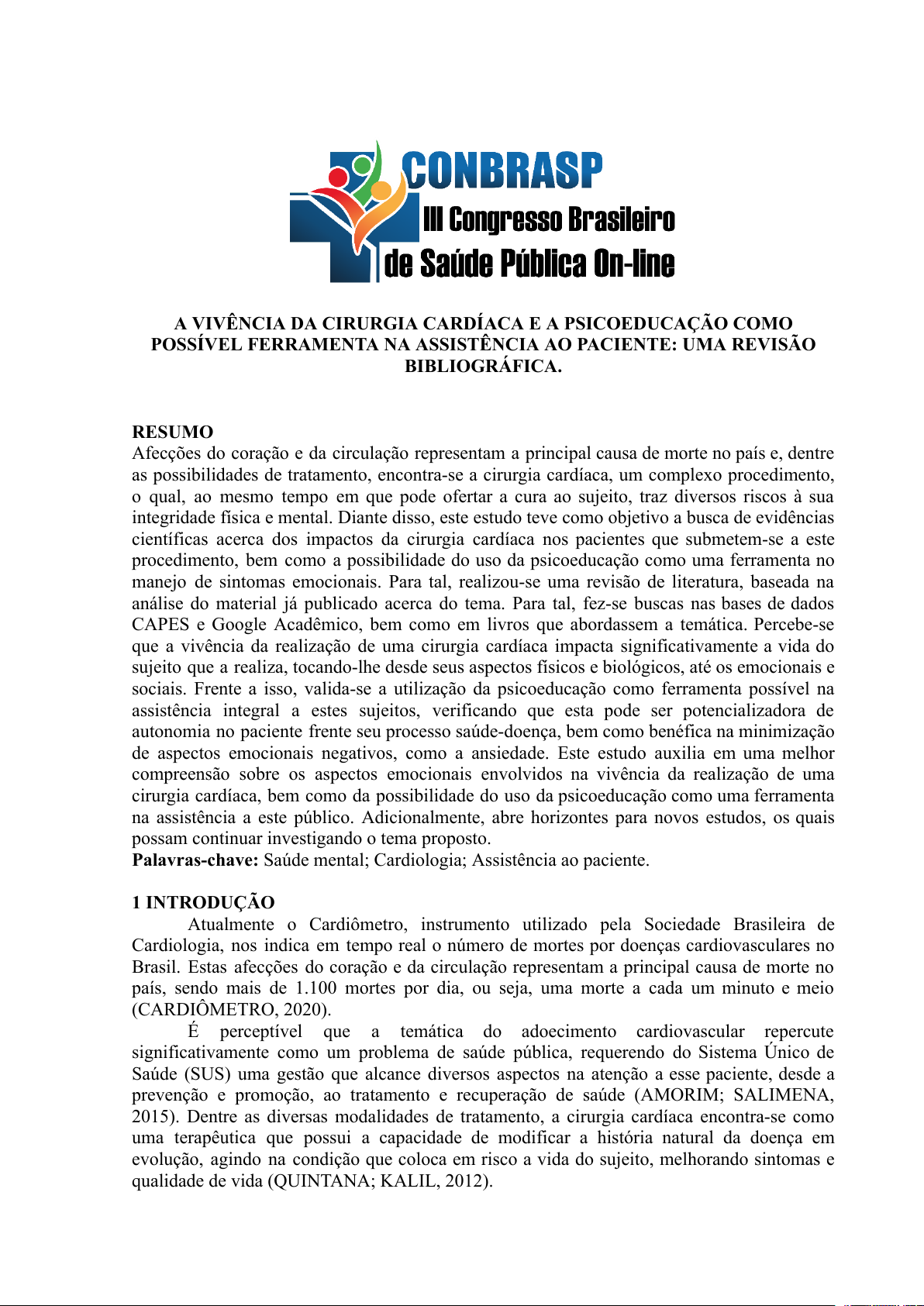 CONBRASP
III Congresso Brasileiro
de Saúde Pública On-line

A VIVÊNCIA DA CIRURGIA CARDÍACA E A PSICOEDUCAÇÃO COMO POSSÍVEL FERRAMENTA NA ASSISTÊNCIA AO PACIENTE: UMA REVISÃO BIBLIOGRÁFICA.

RESUMO
Afecções do coração e da circulação representam a principal causa de morte no país e, dentre as possibilidades de tratamento, encontra-se a cirurgia cardíaca, um complexo procedimento, o qual, ao mesmo tempo em que pode ofertar a cura ao sujeito, traz diversos riscos à sua integridade física e mental. Diante disso, este estudo teve como objetivo a busca de evidências científicas acerca dos impactos da cirurgia cardíaca nos pacientes que submetem-se a este procedimento, bem como a possibilidade do uso da psicoeducação como uma ferramenta no manejo de sintomas emocionais. Para tal, realizou-se uma revisão de literatura, baseada na análise do material já publicado acerca do tema. Para tal, fez-se buscas nas bases de dados CAPES e Google Acadêmico, bem como em livros que abordassem a temática. Percebe-se que a vivência da realização de uma cirurgia cardíaca impacta significativamente a vida do sujeito que a realiza, tocando-lhe desde seus aspectos físicos e biológicos, até os emocionais e sociais. Frente a isso, valida-se a utilização da psicoeducação como ferramenta possível na assistência integral a estes sujeitos, verificando que esta pode ser potencializadora de autonomia no paciente frente seu processo saúde-doença, bem como benéfica na minimização de aspectos emocionais negativos, como a ansiedade. Este estudo auxilia em uma melhor compreensão sobre os aspectos emocionais envolvidos na vivência da realização de uma cirurgia cardíaca, bem como da possibilidade do uso da psicoeducação como uma ferramenta na assistência a este público. Adicionalmente, abre horizontes para novos estudos, os quais possam continuar investigando o tema proposto.
Palavras-chave: Saúde mental; Cardiologia; Assistência ao paciente.

1 INTRODUÇÃO
Atualmente o Cardiômetro, instrumento utilizado pela Sociedade Brasileira de Cardiologia, nos indica em tempo real o número de mortes por doenças cardiovasculares no Brasil. Estas afecções do coração e da circulação representam a principal causa de morte no país, sendo mais de 1.100 mortes por dia, ou seja, uma morte a cada um minuto e meio (CARDIÔMETRO, 2020).

É perceptível que a temática do adoecimento cardiovascular repercute significativamente como um problema de saúde pública, requerendo do Sistema Único de Saúde (SUS) uma gestão que alcance diversos aspectos na atenção a esse paciente, desde a prevenção e promoção, ao tratamento e recuperação de saúde (AMORIM; SALIMENA, 2015). Dentre as diversas modalidades de tratamento, a cirurgia cardíaca encontra-se como uma terapêutica que possui a capacidade de modificar a história natural da doença em evolução, agindo na condição que coloca em risco a vida do sujeito, melhorando sintomas e qualidade de vida (QUINTANA; KALIL, 2012).